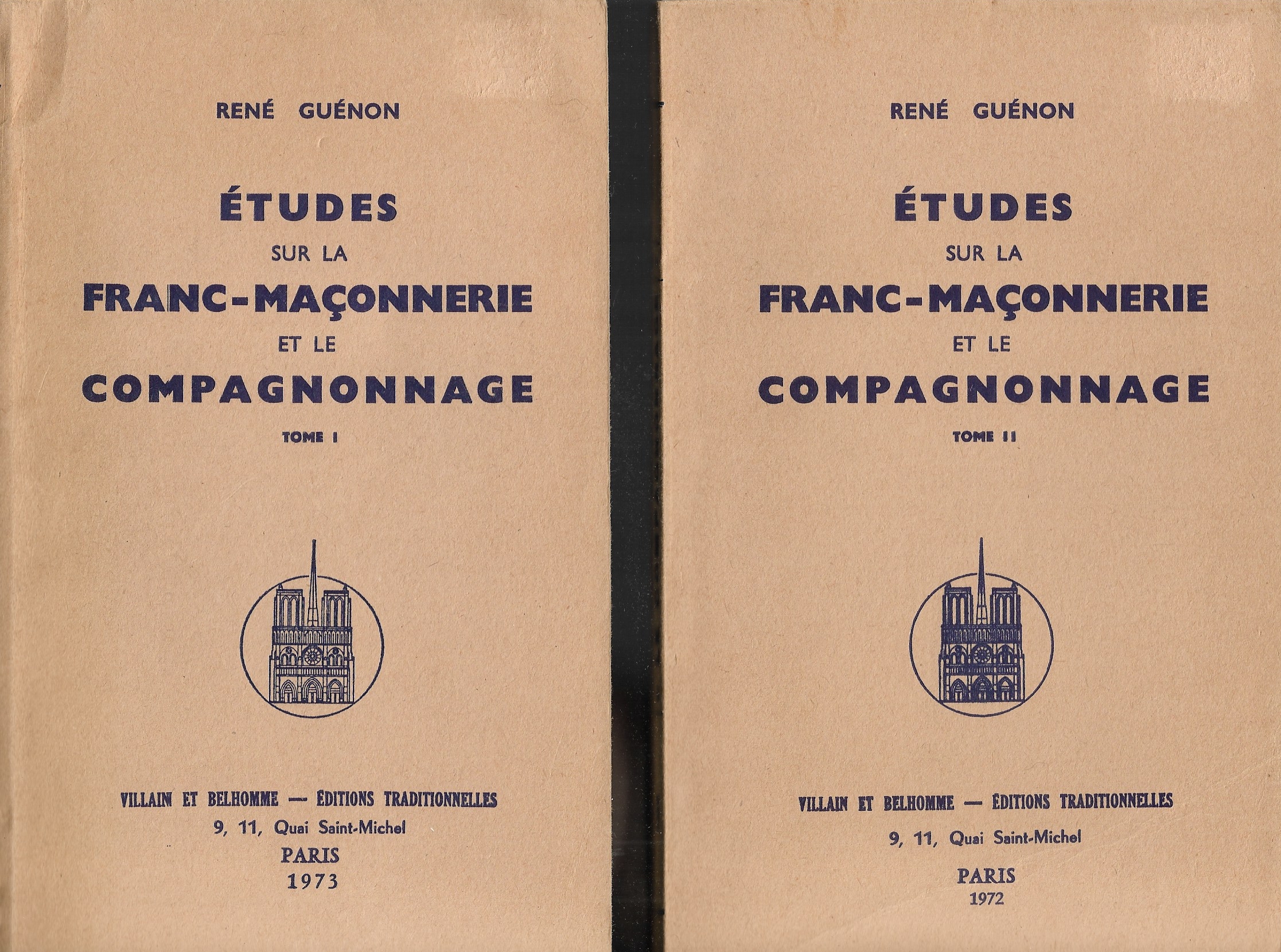 RENÉ GUÉNON

ÉTUDES
SUR LA
FRANC-MAÇONNERIE
ET LE
COMPAGNONNAGE

TOME I

VILLAIN ET BELHOMME — ÉDITIONS TRADITIONNELLES
9, 11, Quai Saint-Michel
PARIS
1973

RENÉ GUÉNON

ÉTUDES
SUR LA
FRANC-MAÇONNERIE
ET LE
COMPAGNONNAGE

TOME II

VILLAIN ET BELHOMME — ÉDITIONS TRADITIONNELLES
9, 11, Quai Saint-Michel
PARIS
1972